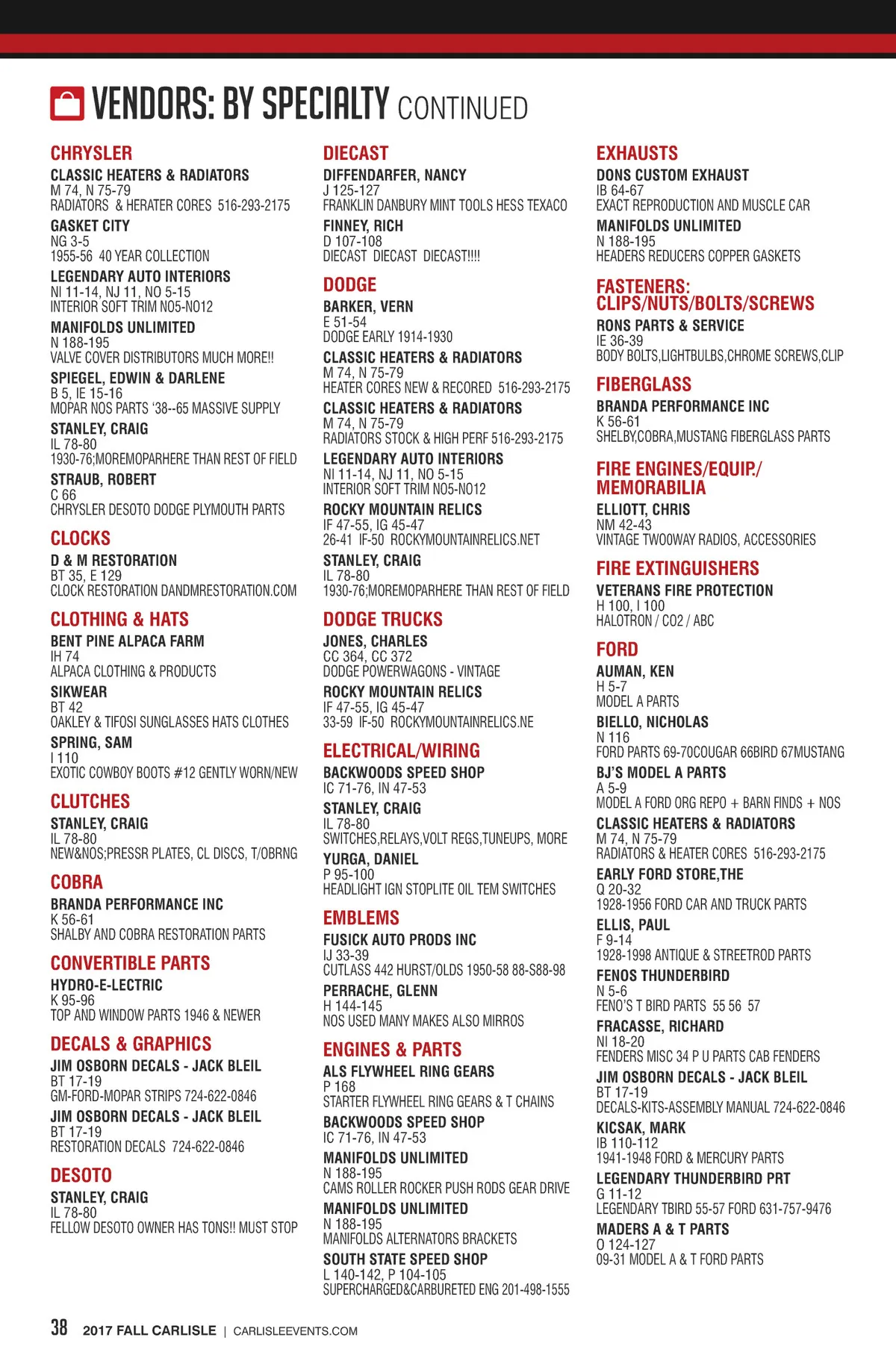 VENDORS: BY SPECIALTY CONTINUED

CHRYSLER
CLASSIC HEATERS & RADIATORS
M 74, N 75-79
RADIATORS & HERATER CORES 516-293-2175
GASKET CITY
NG 3-5
1955-56 40 YEAR COLLECTION
LEGENDARY AUTO INTERIORS
NI 11-14, NJ 11, NO 5-15
INTERIOR SOFT TRIM NO5-NO12
MANIFOLDS UNLIMITED
N 188-195
VALVE COVER DISTRIBUTORS MUCH MORE!!
SPIEGEL, EDWIN & DARLENE
B 5, IE 15-16
MOPAR NOS PARTS '38--65 MASSIVE SUPPLY
STANLEY, CRAIG
IL 78-80
1930-76;MOREMOPARHERE THAN REST OF FIELD
STRAUB, ROBERT
C 66
CHRYSLER DESOTO DODGE PLYMOUTH PARTS

CLOCKS
D & M RESTORATION
BT 35, E 129
CLOCK RESTORATION DANDMRESTORATION.COM

CLOTHING & HATS
BENT PINE ALPACA FARM
IH 74
ALPACA CLOTHING & PRODUCTS
SIKWEAR
BT 42
OAKLEY & TIFOSI SUNGLASSES HATS CLOTHES
SPRING, SAM
I 110
EXOTIC COWBOY BOOTS #12 GENTLY WORN/NEW

CLUTCHES
STANLEY, CRAIG
IL 78-80
NEW&NOS;PRESSR PLATES, CL DISCS, T/OBRNG

COBRA
BRANDA PERFORMANCE INC
K 56-61
SHALBY AND COBRA RESTORATION PARTS

CONVERTIBLE PARTS
HYDRO-E-LECTRIC
K 95-96
TOP AND WINDOW PARTS 1946 & NEWER

DECALS & GRAPHICS
JIM OSBORN DECALS - JACK BLEIL
BT 17-19
GM-FORD-MOPAR STRIPS 724-622-0846
JIM OSBORN DECALS - JACK BLEIL
BT 17-19
RESTORATION DECALS 724-622-0846

DESOTO
STANLEY, CRAIG
IL 78-80
FELLOW DESOTO OWNER HAS TONS!! MUST STOP

DIECAST
DIFFENDARFER, NANCY
J 125-127
FRANKLIN DANBURY MINT TOOLS HESS TEXACO
FINNEY, RICH
D 107-108
DIECAST DIECAST DIECAST!!!!

DODGE
BARKER, VERN
E 51-54
DODGE EARLY 1914-1930
CLASSIC HEATERS & RADIATORS
M 74, N 75-79
HEATER CORES NEW & RECORED 516-293-2175
CLASSIC HEATERS & RADIATORS
M 74, N 75-79
RADIATORS STOCK & HIGH PERF 516-293-2175
LEGENDARY AUTO INTERIORS
NI 11-14, NJ 11, NO 5-15
INTERIOR SOFT TRIM NO5-NO12
ROCKY MOUNTAIN RELICS
IF 47-55, IG 45-47
26-41 IF-50 ROCKYMOUNTAINRELICS.NET
STANLEY, CRAIG
IL 78-80
1930-76;MOREMOPARHERE THAN REST OF FIELD

DODGE TRUCKS
JONES, CHARLES
CC 364, CC 372
DODGE POWERWAGONS - VINTAGE
ROCKY MOUNTAIN RELICS
IF 47-55, IG 45-47
33-59 IF-50 ROCKYMOUNTAINRELICS.NE

ELECTRICAL/WIRING
BACKWOODS SPEED SHOP
IC 71-76, IN 47-53
STANLEY, CRAIG
IL 78-80
SWITCHES,RELAYS,VOLT REGS,TUNEUPS, MORE
YURGA, DANIEL
P 95-100
HEADLIGHT IGN STOPLITE OIL TEM SWITCHES

EMBLEMS
FUSICK AUTO PRODS INC
IJ 33-39
CUTLASS 442 HURST/OLDS 1950-58 88-S88-98
PERRACHE, GLENN
H 144-145
NOS USED MANY MAKES ALSO MIRROS

ENGINES & PARTS
ALS FLYWHEEL RING GEARS
P 168
STARTER FLYWHEEL RING GEARS & T CHAINS
BACKWOODS SPEED SHOP
IC 71-76, IN 47-53
MANIFOLDS UNLIMITED
N 188-195
CAMS ROLLER ROCKER PUSH RODS GEAR DRIVE
MANIFOLDS UNLIMITED
N 188-195
MANIFOLDS ALTERNATORS BRACKETS
SOUTH STATE SPEED SHOP
L 140-142, P 104-105
SUPERCHARGED&CARBURETED ENG 201-498-1555

EXHAUSTS
DONS CUSTOM EXHAUST
IB 64-67
EXACT REPRODUCTION AND MUSCLE CAR
MANIFOLDS UNLIMITED
N 188-195
HEADERS REDUCERS COPPER GASKETS

FASTENERS: CLIPS/NUTS/BOLTS/SCREWS
RONS PARTS & SERVICE
IE 36-39
BODY BOLTS,LIGHTBULBS,CHROME SCREWS,CLIP

FIBERGLASS
BRANDA PERFORMANCE INC
K 56-61
SHELBY,COBRA,MUSTANG FIBERGLASS PARTS

FIRE ENGINES/EQUIP./ MEMORABILIA
ELLIOTT, CHRIS
NM 42-43
VINTAGE TWOOWAY RADIOS, ACCESSORIES

FIRE EXTINGUISHERS
VETERANS FIRE PROTECTION
H 100, I 100
HALOTRON / CO2 / ABC

FORD
AUMAN, KEN
H 5-7
MODEL A PARTS
BIELLO, NICHOLAS
N 116
FORD PARTS 69-70COUGAR 66BIRD 67MUSTANG
BJ'S MODEL A PARTS
A 5-9
MODEL A FORD ORG REPO + BARN FINDS + NOS
CLASSIC HEATERS & RADIATORS
M 74, N 75-79
RADIATORS & HEATER CORES 516-293-2175
EARLY FORD STORE,THE
Q 20-32
1928-1956 FORD CAR AND TRUCK PARTS
ELLIS, PAUL
F 9-14
1928-1998 ANTIQUE & STREETROD PARTS
FENOS THUNDERBIRD
N 5-6
FENO'S T BIRD PARTS 55 56 57
FRACASSE, RICHARD
NI 18-20
FENDERS MISC 34 P U PARTS CAB FENDERS
JIM OSBORN DECALS - JACK BLEIL
BT 17-19
DECALS-KITS-ASSEMBLY MANUAL 724-622-0846
KICSAK, MARK
IB 110-112
1941-1948 FORD & MERCURY PARTS
LEGENDARY THUNDERBIRD PRT
G 11-12
LEGENDARY TBIRD 55-57 FORD 631-757-9476
MADERS A & T PARTS
O 124-127
09-31 MODEL A & T FORD PARTS

38 2017 FALL CARLISLE | CARLISLEEVENTS.COM